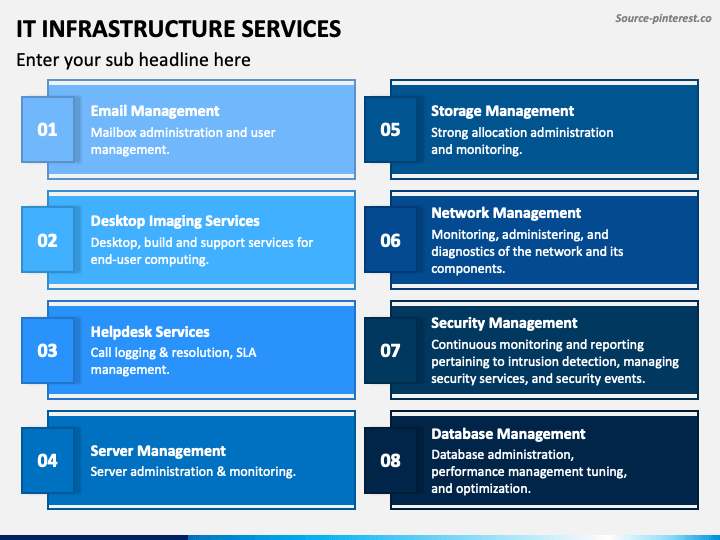 IT INFRASTRUCTURE SERVICES

Source-pinterest.co

Enter your sub headline here

01
Email Management
Mailbox administration and user management.

02
Desktop Imaging Services
Desktop, build and support services for end-user computing.

03
Helpdesk Services
Call logging & resolution, SLA management.

04
Server Management
Server administration & monitoring.

05
Storage Management
Strong allocation administration and monitoring.

06
Network Management
Monitoring, administering, and diagnostics of the network and its components.

07
Security Management
Continuous monitoring and reporting pertaining to intrusion detection, managing security services, and security events.

08
Database Management
Database administration, performance management tuning, and optimization.